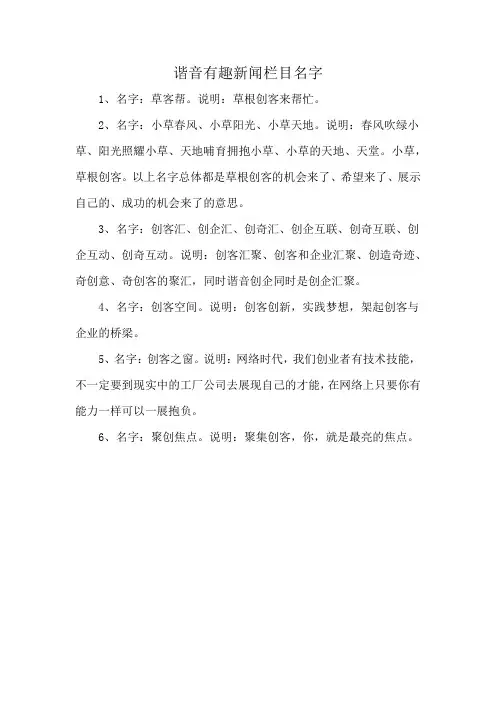 谐音有趣新闻栏目名字

1、名字：草客帮。说明：草根创客来帮忙。

2、名字：小草春风、小草阳光、小草天地。说明：春风吹绿小草、阳光照耀小草、天地哺育拥抱小草、小草的天地、天堂。小草，草根创客。以上名字总体都是草根创客的机会来了、希望来了、展示自己的、成功的机会来了的意思。

3、名字：创客汇、创企汇、创奇汇、创企互联、创奇互联、创企互动、创奇互动。说明：创客汇聚、创客和企业汇聚、创造奇迹、奇创意、奇创客的聚汇，同时谐音创企同时是创企汇聚。

4、名字：创客空间。说明：创客创新，实践梦想，架起创客与企业的桥梁。

5、名字：创客之窗。说明：网络时代，我们创业者有技术技能，不一定要到现实中的工厂公司去展现自己的才能，在网络上只要你有能力一样可以一展抱负。

6、名字：聚创焦点。说明：聚集创客，你，就是最亮的焦点。